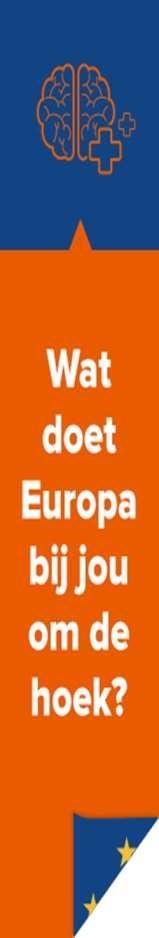 Wat doet Europa bij jou om de hoek?